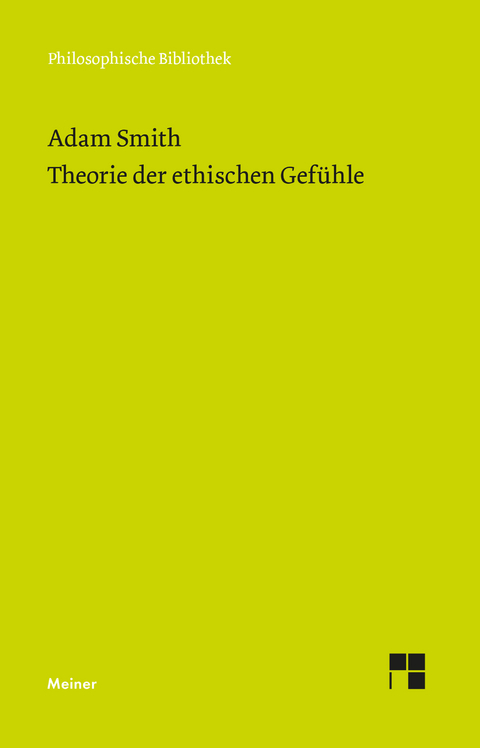 Philosophische Bibliothek

Adam Smith
Theorie der ethischen Gefühle

Meiner